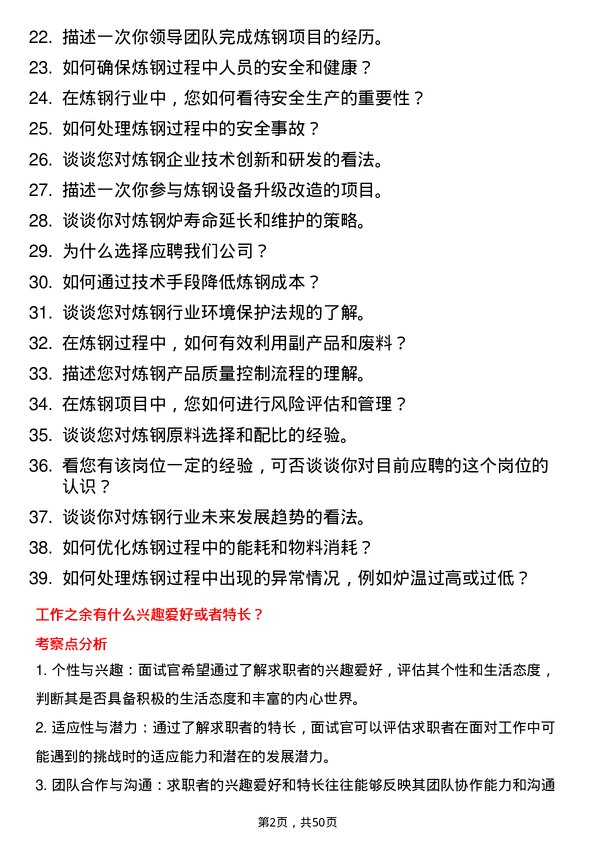 22. 描述一次你领导团队完成炼钢项目的经历。

23. 如何确保炼钢过程中人员的安全和健康？

24. 在炼钢行业中，您如何看待安全生产的重要性？

25. 如何处理炼钢过程中的安全事故？

26. 谈谈您对炼钢企业技术创新和研发的看法。

27. 描述一次你参与炼钢设备升级改造的项目。

28. 谈谈你对炼钢炉寿命延长和维护的策略。

29. 为什么选择应聘我们公司？

30. 如何通过技术手段降低炼钢成本？

31. 谈谈您对炼钢行业环境保护法规的了解。

32. 在炼钢过程中，如何有效利用副产品和废料？

33. 描述您对炼钢产品质量控制流程的理解。

34. 在炼钢项目中，您如何进行风险评估和管理？

35. 谈谈您对炼钢原料选择和配比的经验。

36. 看您有该岗位一定的经验，可否谈谈你对目前应聘的这个岗位的认识？

37. 谈谈你对炼钢行业未来发展趋势的看法。

38. 如何优化炼钢过程中的能耗和物料消耗？

39. 如何处理炼钢过程中出现的异常情况，例如炉温过高或过低？

工作之余有什么兴趣爱好或者特长？

考察点分析

1. 个性与兴趣：面试官希望通过了解求职者的兴趣爱好，评估其个性和生活态度，判断其是否具备积极的生活态度和丰富的内心世界。

2. 适应性与潜力：通过了解求职者的特长，面试官可以评估求职者在面对工作中可能遇到的挑战时的适应能力和潜在的发展潜力。

3. 团队合作与沟通：求职者的兴趣爱好和特长往往能够反映其团队协作能力和沟通

第2页，共50页